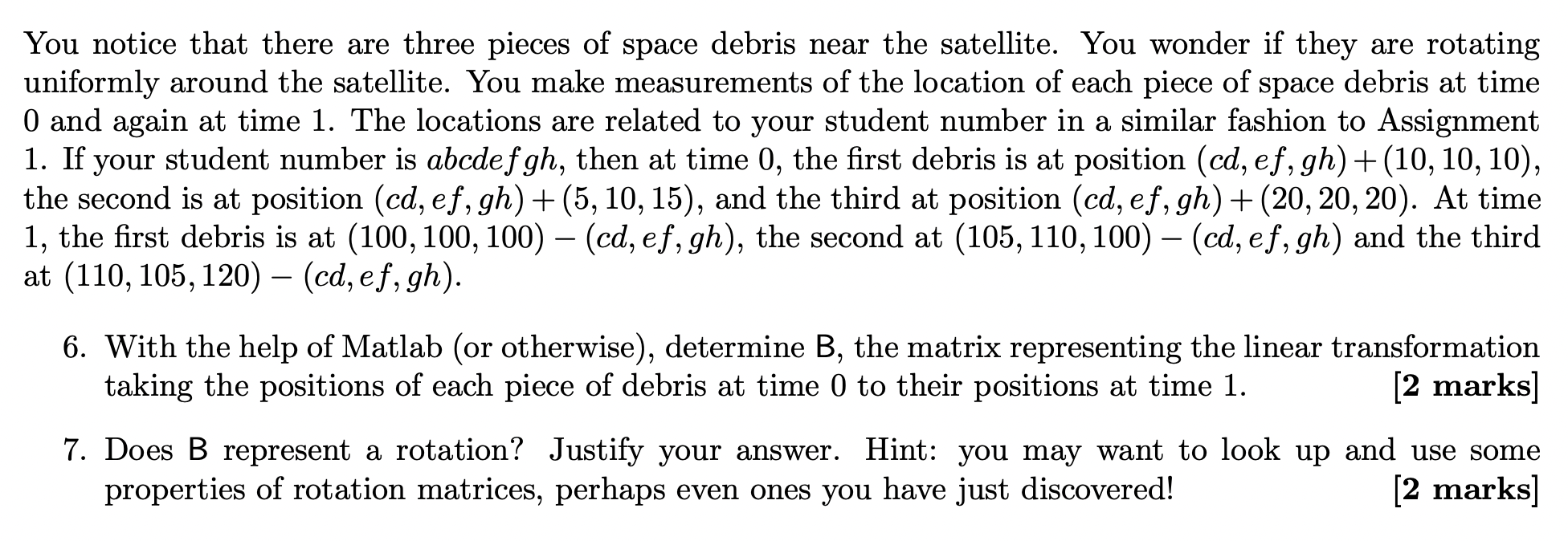 You notice that there are three pieces of space debris near the satellite. You wonder if they are rotating uniformly around the satellite. You make measurements of the location of each piece of space debris at time 0 and again at time 1. The locations are related to your student number in a similar fashion to Assignment 1. If your student number is $abcdefgh$, then at time 0, the first debris is at position $(cd, ef, gh) + (10, 10, 10)$, the second is at position $(cd, ef, gh) + (5, 10, 15)$, and the third at position $(cd, ef, gh) + (20, 20, 20)$. At time 1, the first debris is at $(100, 100, 100) - (cd, ef, gh)$, the second at $(105, 110, 100) - (cd, ef, gh)$ and the third at $(110, 105, 120) - (cd, ef, gh)$.

6. With the help of Matlab (or otherwise), determine B, the matrix representing the linear transformation taking the positions of each piece of debris at time 0 to their positions at time 1. [2 marks]

7. Does B represent a rotation? Justify your answer. Hint: you may want to look up and use some properties of rotation matrices, perhaps even ones you have just discovered! [2 marks]